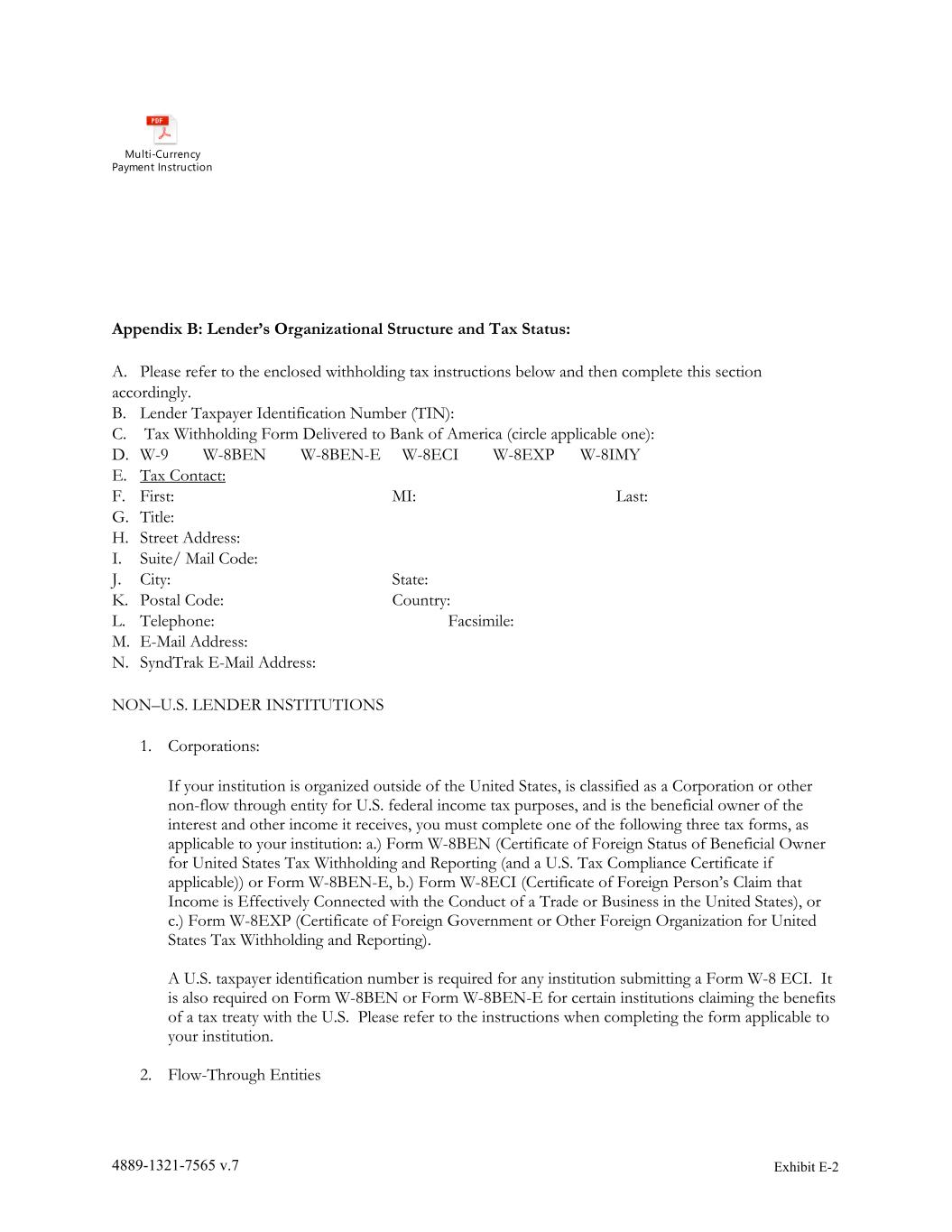 PDF

Multi-Currency Payment Instruction

Appendix B: Lender's Organizational Structure and Tax Status:

A. Please refer to the enclosed withholding tax instructions below and then complete this section accordingly.
B. Lender Taxpayer Identification Number (TIN):
C. Tax Withholding Form Delivered to Bank of America (circle applicable one):
D. W-9 W-8BEN W-8BEN-E W-8ECI W-8EXP W-8IMY
E. Tax Contact:
F. First: MI: Last:
G. Title:
H. Street Address:
I. Suite/ Mail Code:
J. City: State:
K. Postal Code: Country:
L. Telephone: Facsimile:
M. E-Mail Address:
N. SyndTrak E-Mail Address:

NON–U.S. LENDER INSTITUTIONS

1. Corporations:

If your institution is organized outside of the United States, is classified as a Corporation or other non-flow through entity for U.S. federal income tax purposes, and is the beneficial owner of the interest and other income it receives, you must complete one of the following three tax forms, as applicable to your institution: a.) Form W-8BEN (Certificate of Foreign Status of Beneficial Owner for United States Tax Withholding and Reporting (and a U.S. Tax Compliance Certificate if applicable)) or Form W-8BEN-E, b.) Form W-8ECI (Certificate of Foreign Person's Claim that Income is Effectively Connected with the Conduct of a Trade or Business in the United States), or c.) Form W-8EXP (Certificate of Foreign Government or Other Foreign Organization for United States Tax Withholding and Reporting).

A U.S. taxpayer identification number is required for any institution submitting a Form W-8 ECI. It is also required on Form W-8BEN or Form W-8BEN-E for certain institutions claiming the benefits of a tax treaty with the U.S. Please refer to the instructions when completing the form applicable to your institution.

2. Flow-Through Entities

4889-1321-7565 v.7

Exhibit E-2